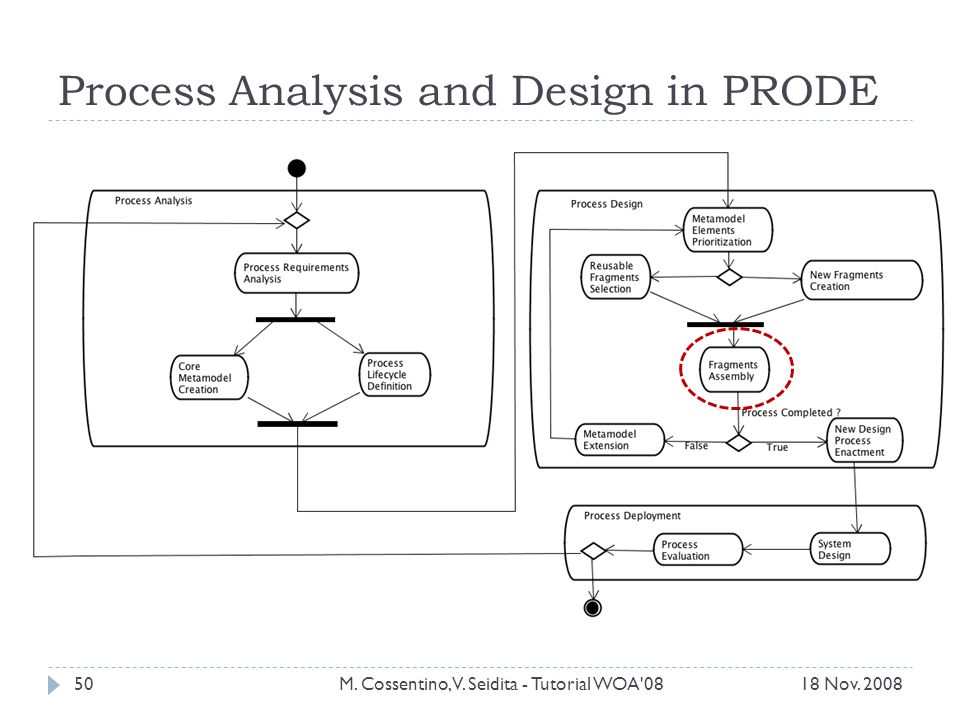 Process Analysis and Design in PRODE

Process Analysis

Process Requirements Analysis

Core Metamodel Creation

Process Lifecycle Definition

Process Design

Metamodel Elements Prioritization

Reusable Fragments Selection

New Fragments Creation

Fragments Assembly

Process Completed ?

Metamodel Extension

False

True

New Design Process Enactment

Process Deployment

Process Evaluation

System Design

50

M. Cossentino, V. Seidita - Tutorial WOA'08

18 Nov. 2008